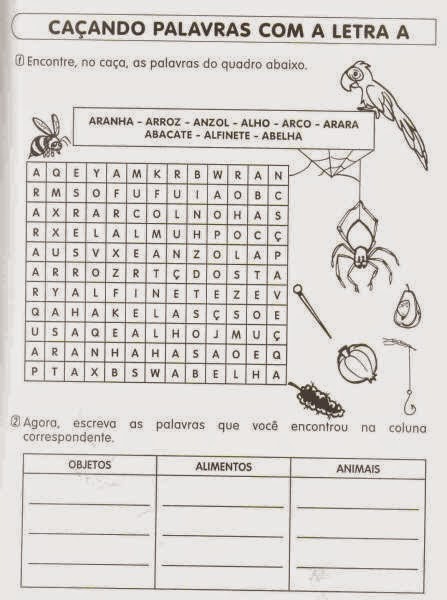 CAÇANDO PALAVRAS COM A LETRA A

1 Encontre, no caça, as palavras do quadro abaixo.

ARANHA - ARROZ - ANZOL - ALHO - ARCO - ARARA
ABACATE - ALFINETE - ABELHA

| A | Q | E | Y | A | M | K | R | B | W | R | A | N |
|---|---|---|---|---|---|---|---|---|---|---|---|---|
| R | M | S | O | F | U | F | U | I | A | O | B | C |
| A | X | R | A | R | C | O | L | N | O | H | A | S |
| R | X | E | L | A | L | M | U | H | P | O | C | Ç |
| A | U | S | V | X | E | A | N | Z | O | L | A | P |
| A | R | R | O | Z | R | T | Ç | D | O | S | T | A |
| R | Y | A | L | F | I | N | E | T | E | Z | E | V |
| Q | A | H | A | K | E | L | A | S | Ç | S | O | E |
| U | S | A | Q | E | A | L | H | O | J | M | U | Ç |
| A | R | A | N | H | A | H | A | S | A | O | E | Q |
| P | T | A | X | B | S | W | A | B | E | L | H | A |

2 Agora, escreva as palavras que você encontrou na coluna correspondente.

| OBJETOS | ALIMENTOS | ANIMAIS |
|---|---|---|
| ____ | ____ | ____ |
| ____ | ____ | ____ |
| ____ | ____ | ____ |